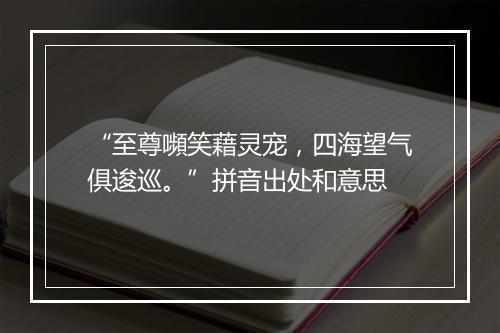 “至尊嚬笑藉灵宠，四海望气俱逡巡。”拼音出处和意思